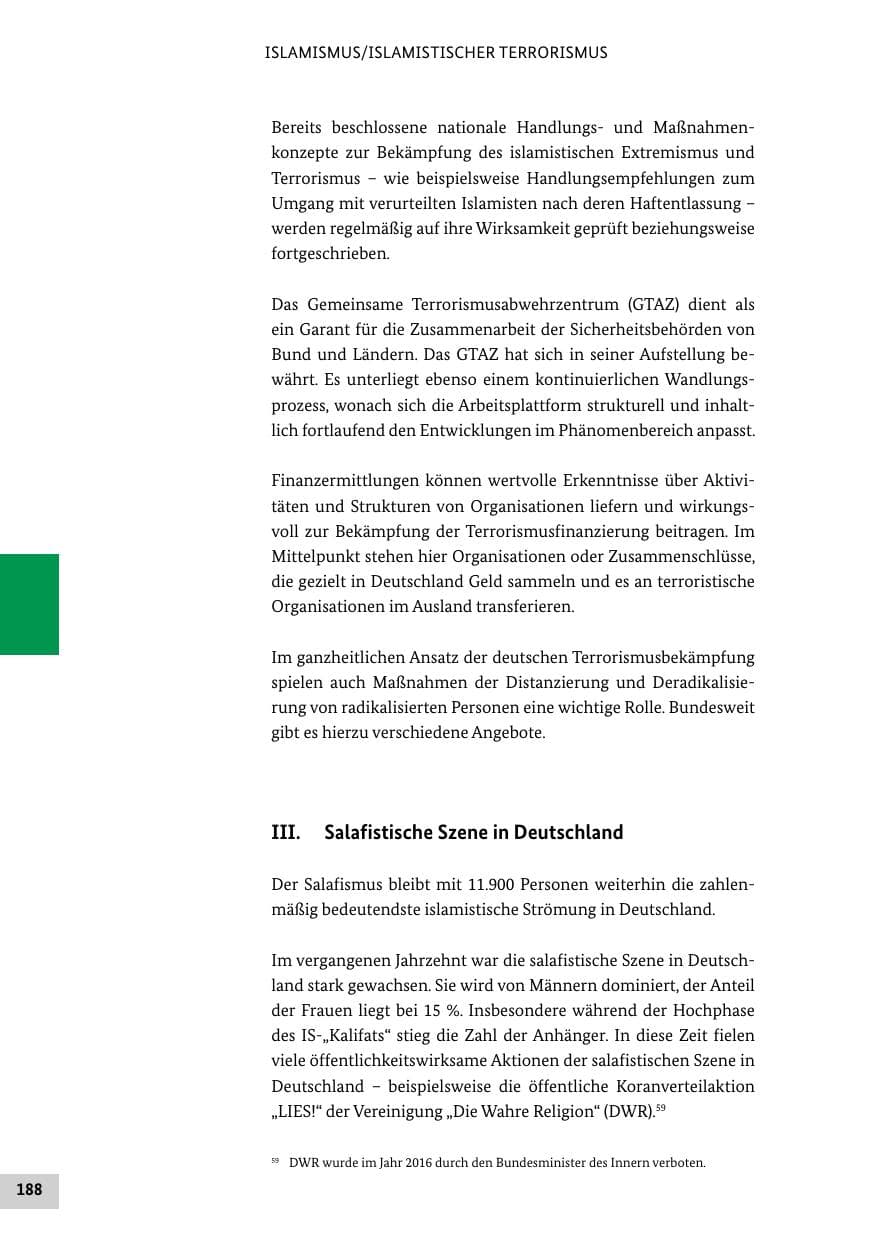 ISLAMISMUS/ISLAMISTISCHER TERRORISMUS

Bereits beschlossene nationale Handlungs- und Maßnahmenkonzepte zur Bekämpfung des islamistischen Extremismus und Terrorismus – wie beispielsweise Handlungsempfehlungen zum Umgang mit verurteilten Islamisten nach deren Haftentlassung – werden regelmäßig auf ihre Wirksamkeit geprüft beziehungsweise fortgeschrieben.

Das Gemeinsame Terrorismusabwehrzentrum (GTAZ) dient als ein Garant für die Zusammenarbeit der Sicherheitsbehörden von Bund und Ländern. Das GTAZ hat sich in seiner Aufstellung bewährt. Es unterliegt ebenso einem kontinuierlichen Wandlungsprozess, wonach sich die Arbeitsplattform strukturell und inhaltlich fortlaufend den Entwicklungen im Phänomenbereich anpasst.

Finanzermittlungen können wertvolle Erkenntnisse über Aktivitäten und Strukturen von Organisationen liefern und wirkungsvoll zur Bekämpfung der Terrorismusfinanzierung beitragen. Im Mittelpunkt stehen hier Organisationen oder Zusammenschlüsse, die gezielt in Deutschland Geld sammeln und es an terroristische Organisationen im Ausland transferieren.

Im ganzheitlichen Ansatz der deutschen Terrorismusbekämpfung spielen auch Maßnahmen der Distanzierung und Deradikalisierung von radikalisierten Personen eine wichtige Rolle. Bundesweit gibt es hierzu verschiedene Angebote.

III. Salafistische Szene in Deutschland

Der Salafismus bleibt mit 11.900 Personen weiterhin die zahlenmäßig bedeutendste islamistische Strömung in Deutschland.

Im vergangenen Jahrzehnt war die salafistische Szene in Deutschland stark gewachsen. Sie wird von Männern dominiert, der Anteil der Frauen liegt bei 15 %. Insbesondere während der Hochphase des IS-„Kalifats“ stieg die Zahl der Anhänger. In diese Zeit fielen viele öffentlichkeitswirksame Aktionen der salafistischen Szene in Deutschland – beispielsweise die öffentliche Koranverteilaktion „LIES!“ der Vereinigung „Die Wahre Religion“ (DWR).$^{59}$

$^{59}$ DWR wurde im Jahr 2016 durch den Bundesminister des Innern verboten.

188